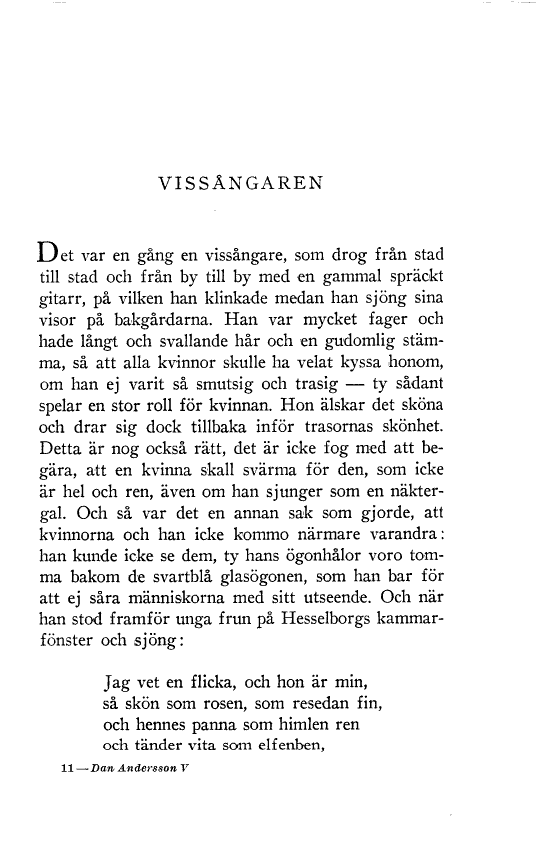 VISSÅNGAREN

Det var en gång en vissångare, som drog från stad till stad och från by till by med en gammal spräckt gitarr, på vilken han klinkade medan han sjöng sina visor på bakgårdarna. Han var mycket fager och hade långt och svallande hår och en gudomlig stämma, så att alla kvinnor skulle ha velat kyssa honom, om han ej varit så smutsig och trasig — ty sådant spelar en stor roll för kvinnan. Hon älskar det sköna och drar sig dock tillbaka inför trasornas skönhet. Detta är nog också rätt, det är icke fog med att begära, att en kvinna skall svärma för den, som icke är hel och ren, även om han sjunger som en näktergal. Och så var det en annan sak som gjorde, att kvinnorna och han icke kommo närmare varandra: han kunde icke se dem, ty hans ögonhålor voro tomma bakom de svartblå glasögonen, som han bar för att ej såra människorna med sitt utseende. Och när han stod framför unga frun på Hesselborgs kammarfönster och sjöng:

Jag vet en flicka, och hon är min,
så skön som rosen, som resedan fin,
och hennes panna som himlen ren
och tänder vita som elfenben,

11 — Dan Andersson V